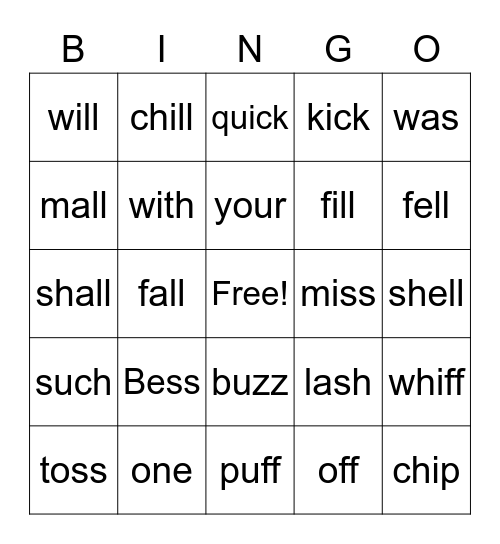 | B | I | N | G | O |
|---|---|---|---|---|
| will | chill | quick | kick | was |
| mall | with | your | fill | fell |
| shall | fall | Free! | miss | shell |
| such | Bess | buzz | lash | whiff |
| toss | one | puff | off | chip |